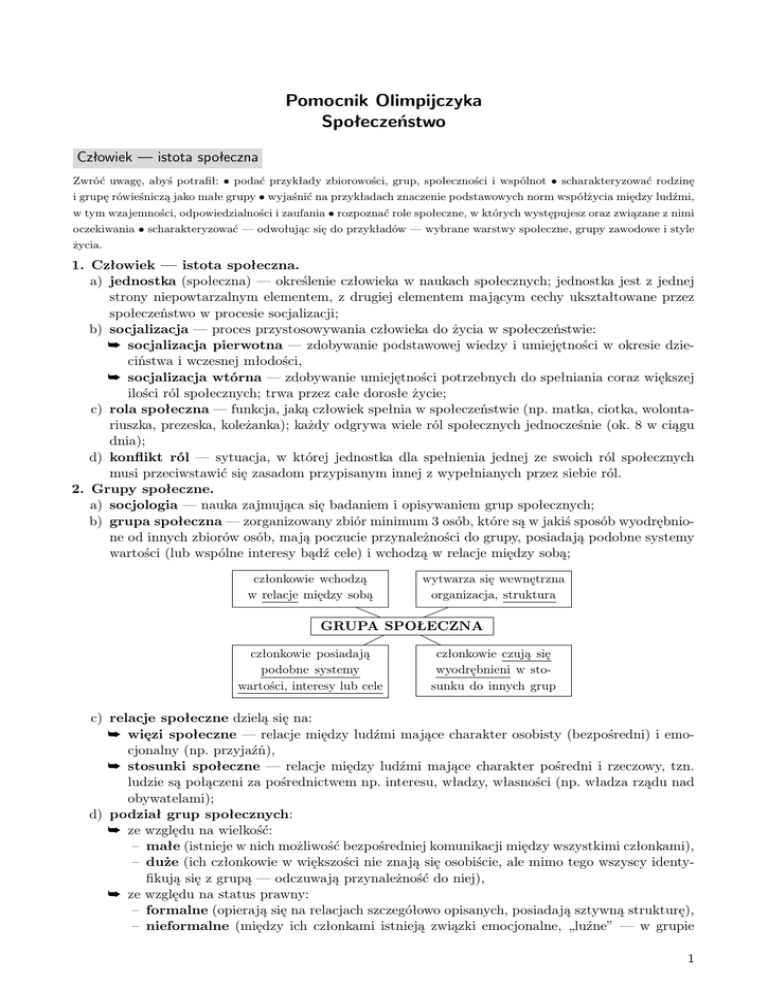 Pomocnik Olimpijczyka
Społeczeństwo

Człowiek — istota społeczna

Zwróć uwagę, abyś potrafił: • podać przykłady zbiorowości, grup, społeczności i wspólnot • scharakteryzować rodzinę i grupę rówieśniczą jako małe grupy • wyjaśnić na przykładach znaczenie podstawowych norm współżycia między ludźmi, w tym wzajemności, odpowiedzialności i zaufania • rozpoznać role społeczne, w których występujesz oraz związane z nimi oczekiwania • scharakteryzować — odwołując się do przykładów — wybrane warstwy społeczne, grupy zawodowe i style życia.

1. Człowiek — istota społeczna.
a) jednostka (społeczna) — określenie człowieka w naukach społecznych; jednostka jest z jednej strony niepowtarzalnym elementem, z drugiej elementem mającym cechy ukształtowane przez społeczeństwo w procesie socjalizacji;
b) socjalizacja — proces przystosowywania człowieka do życia w społeczeństwie:
➥ socjalizacja pierwotna — zdobywanie podstawowej wiedzy i umiejętności w okresie dzieciństwa i wczesnej młodości,
➥ socjalizacja wtórna — zdobywanie umiejętności potrzebnych do spełniania coraz większej ilości ról społecznych; trwa przez całe dorosłe życie;
c) rola społeczna — funkcja, jaką człowiek spełnia w społeczeństwie (np. matka, ciotka, wolontariuszka, prezeska, koleżanka); każdy odgrywa wiele ról społecznych jednocześnie (ok. 8 w ciągu dnia);
d) konflikt ról — sytuacja, w której jednostka dla spełnienia jednej ze swoich ról społecznych musi przeciwstawić się zasadom przypisanym innej z wypełnianych przez siebie ról.
2. Grupy społeczne.
a) socjologia — nauka zajmująca się badaniem i opisywaniem grup społecznych;
b) grupa społeczna — zorganizowany zbiór minimum 3 osób, które są w jakiś sposób wyodrębnione od innych zbiorów osób, mają poczucie przynależności do grupy, posiadają podobne systemy wartości (lub wspólne interesy bądź cele) i wchodzą w relacje między sobą;

członkowie wchodzą w relacje między sobą

wytwarza się wewnętrzna organizacja, struktura

GRUPA SPOŁECZNA

członkowie posiadają podobne systemy wartości, interesy lub cele

członkowie czują się wyodrębnieni w stosunku do innych grup

c) relacje społeczne dzielą się na:
➥ więzi społeczne — relacje między ludźmi mające charakter osobisty (bezpośredni) i emocjonalny (np. przyjaźń),
➥ stosunki społeczne — relacje między ludźmi mające charakter pośredni i rzeczowy, tzn. ludzie są połączeni za pośrednictwem np. interesu, władzy, własności (np. władza rządu nad obywatelami);
d) podział grup społecznych:
➥ ze względu na wielkość:
– małe (istnieje w nich możliwość bezpośredniej komunikacji między wszystkimi członkami),
– duże (ich członkowie w większości nie znają się osobiście, ale mimo tego wszyscy identyfikują się z grupą — odczuwają przynależność do niej),
➥ ze względu na status prawny:
– formalne (opierają się na relacjach szczegółowo opisanych, posiadają sztywną strukturę),
– nieformalne (między ich członkami istnieją związki emocjonalne, „luźne” — w grupie

1